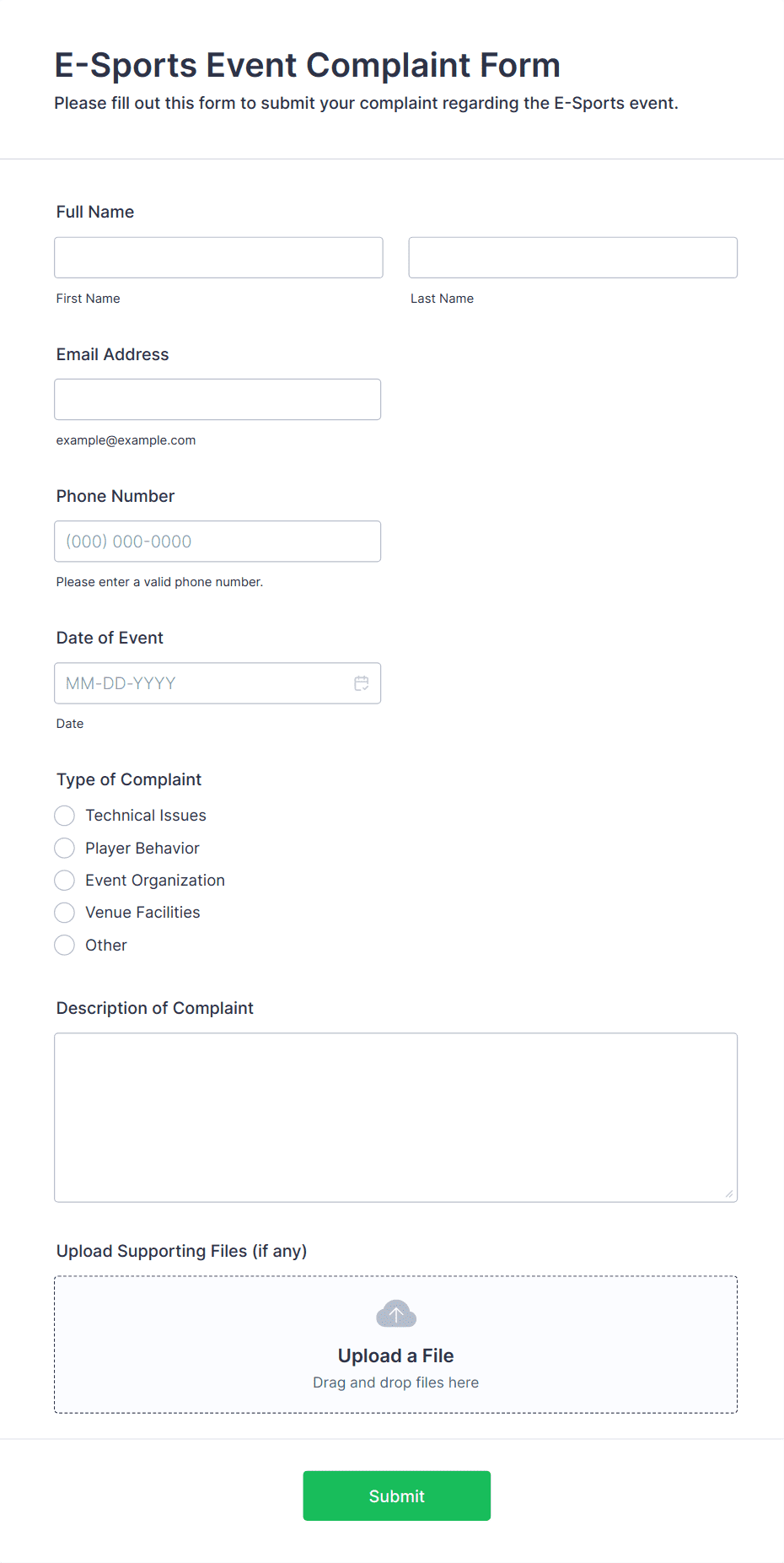 E-Sports Event Complaint Form

Please fill out this form to submit your complaint regarding the E-Sports event.

Full Name

First Name

Last Name

Email Address

example@example.com

Phone Number

(000) 000-0000

Please enter a valid phone number.

Date of Event

MM-DD-YYYY

Date

Type of Complaint

Technical Issues

Player Behavior

Event Organization

Venue Facilities

Other

Description of Complaint

Upload Supporting Files (if any)

Upload a File

Drag and drop files here

Submit